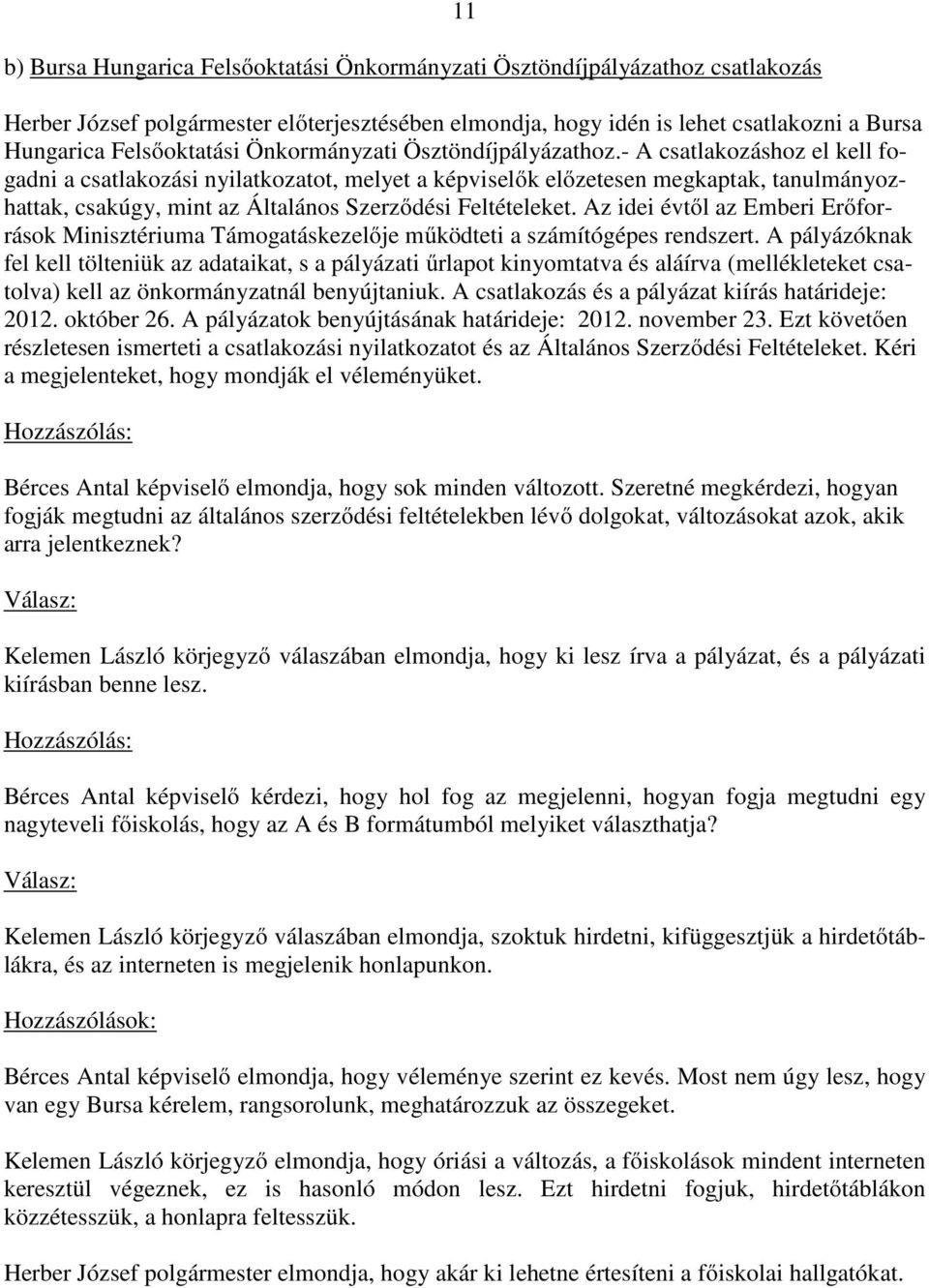 11

b) Bursa Hungarica Felsőoktatási Önkormányzati Ösztöndíjpályázathoz csatlakozás

Herber József polgármester előterjesztésében elmondja, hogy idén is lehet csatlakozni a Bursa Hungarica Felsőoktatási Önkormányzati Ösztöndíjpályázathoz.- A csatlakozáshoz el kell fogadni a csatlakozási nyilatkozatot, melyet a képviselők előzetesen megkaptak, tanulmányozhattak, csakúgy, mint az Általános Szerződési Feltételeket. Az idei évtől az Emberi Erőforrások Minisztériuma Támogatáskezelője működteti a számítógépes rendszert. A pályázóknak fel kell tölteniük az adataikat, s a pályázati űrlapot kinyomtatva és aláírva (mellékleteket csatolva) kell az önkormányzatnál benyújtaniuk. A csatlakozás és a pályázat kiírás határideje: 2012. október 26. A pályázatok benyújtásának határideje: 2012. november 23. Ezt követően részletesen ismerteti a csatlakozási nyilatkozatot és az Általános Szerződési Feltételeket. Kéri a megjelenteket, hogy mondják el véleményüket.

Hozzászólás:

Bérces Antal képviselő elmondja, hogy sok minden változott. Szeretné megkérdezi, hogyan fogják megtudni az általános szerződési feltételekben lévő dolgokat, változásokat azok, akik arra jelentkeznek?

Válasz:

Kelemen László körjegyző válaszában elmondja, hogy ki lesz írva a pályázat, és a pályázati kiírásban benne lesz.

Hozzászólás:

Bérces Antal képviselő kérdezi, hogy hol fog az megjelenni, hogyan fogja megtudni egy nagyteveli főiskolás, hogy az A és B formátumból melyiket választhatja?

Válasz:

Kelemen László körjegyző válaszában elmondja, szoktuk hirdetni, kifüggesztjük a hirdetőtáblákra, és az interneten is megjelenik honlapunkon.

Hozzászólások:

Bérces Antal képviselő elmondja, hogy véleménye szerint ez kevés. Most nem úgy lesz, hogy van egy Bursa kérelem, rangsorolunk, meghatározzuk az összegeket.

Kelemen László körjegyző elmondja, hogy óriási a változás, a főiskolások mindent interneten keresztül végeznek, ez is hasonló módon lesz. Ezt hirdetni fogjuk, hirdetőtáblákon közzétesszük, a honlapra feltesszük.

Herber József polgármester elmondja, hogy akár ki lehetne értesíteni a főiskolai hallgatókat.